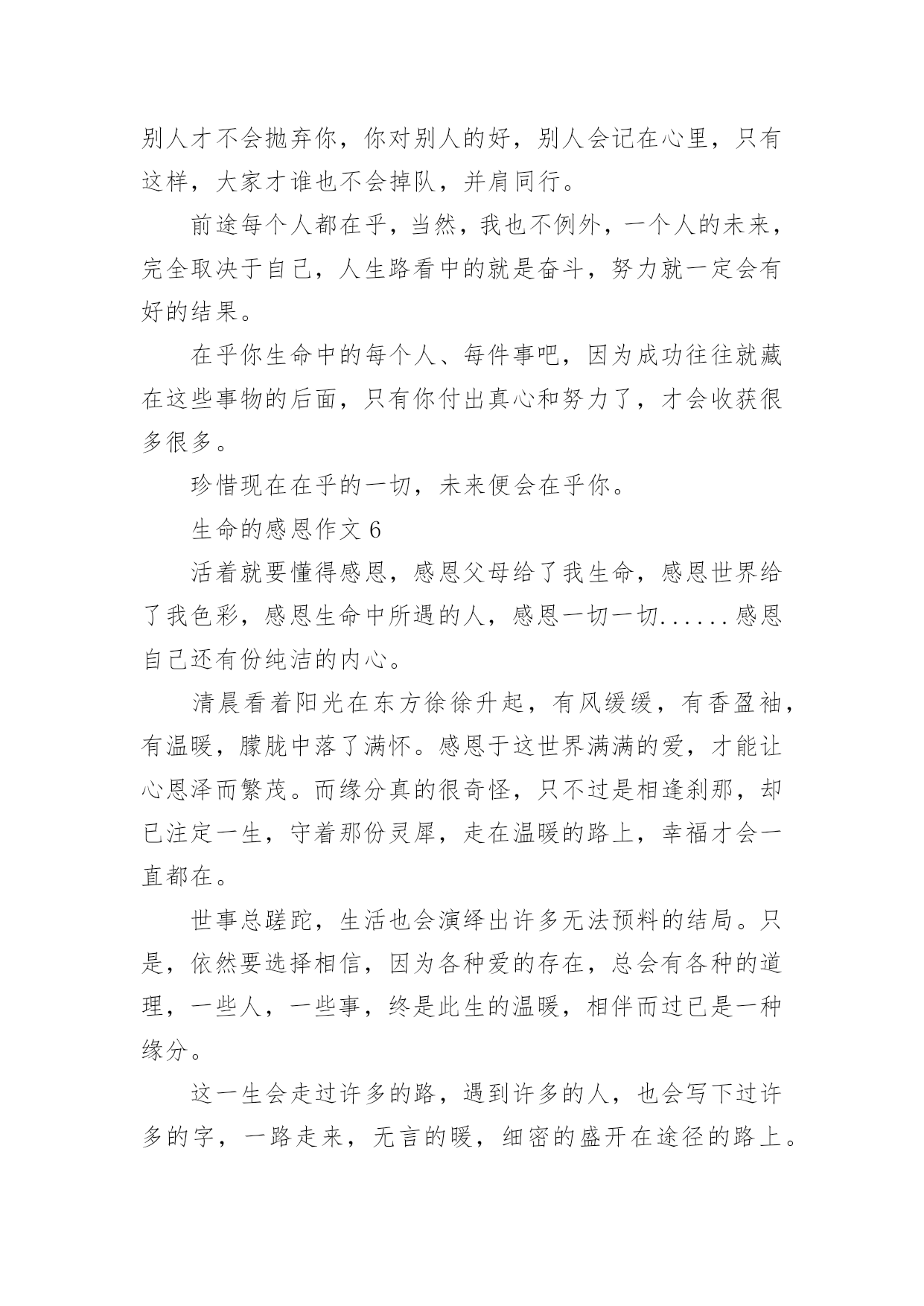 别人才不会抛弃你，你对别人的好，别人会记在心里，只有这样，大家才谁也不会掉队，并肩同行。

前途每个人都在乎，当然，我也不例外，一个人的未来，完全取决于自己，人生路看中的就是奋斗，努力就一定会有好的结果。

在乎你生命中的每个人、每件事吧，因为成功往往就藏在这些事物的后面，只有你付出真心和努力了，才会收获很多很多。

珍惜现在在乎的一切，未来便会在乎你。

生命的感恩作文 6

活着就要懂得感恩，感恩父母给了我生命，感恩世界给了我色彩，感恩生命中所遇的人，感恩一切一切......感恩自己还有份纯洁的内心。

清晨看着阳光在东方徐徐升起，有风缓缓，有香盈袖，有温暖，朦胧中落了满怀。感恩于这世界满满的爱，才能让心恩泽而繁茂。而缘分真的很奇怪，只不过是相逢刹那，却已注定一生，守着那份灵犀，走在温暖的路上，幸福才会一直都在。

世事总蹉跎，生活也会演绎出许多无法预料的结局。只是，依然要选择相信，因为各种爱的存在，总会有各种的道理，一些人，一些事，终是此生的温暖，相伴而过已是一种缘分。

这一生会走过许多的路，遇到许多的人，也会写下过许多的字，一路走来，无言的暖，细密的盛开在途径的路上。